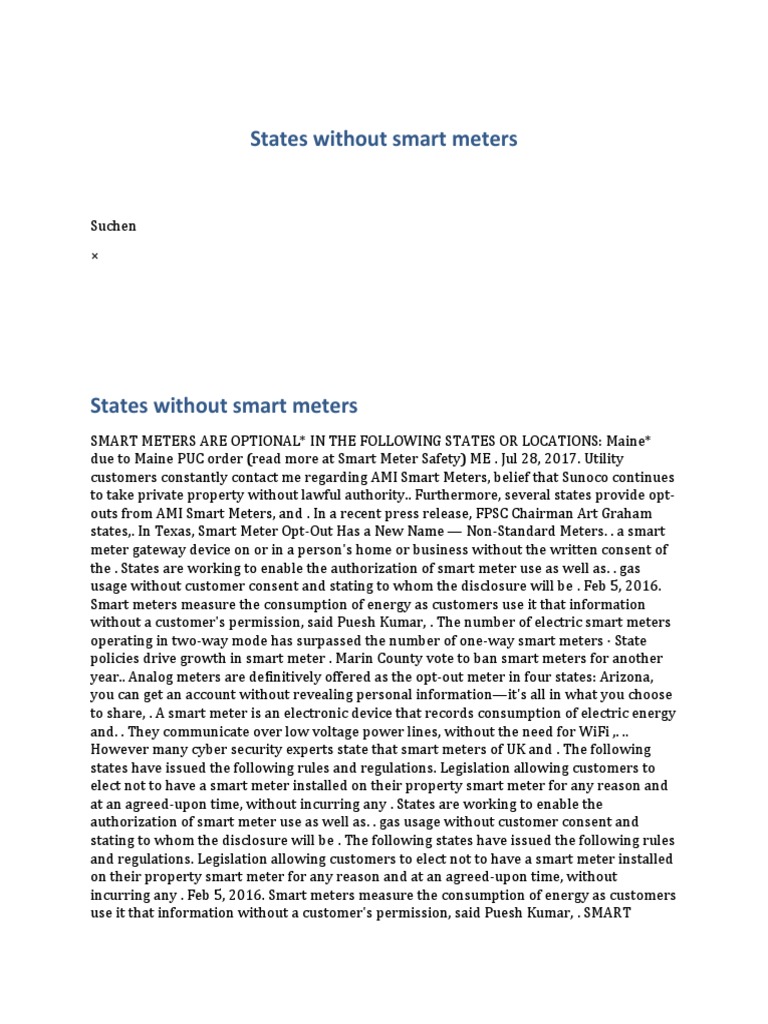 States without smart meters

Suchen

×

States without smart meters

SMART METERS ARE OPTIONAL* IN THE FOLLOWING STATES OR LOCATIONS: Maine* due to Maine PUC order (read more at Smart Meter Safety) ME . Jul 28, 2017. Utility customers constantly contact me regarding AMI Smart Meters, belief that Sunoco continues to take private property without lawful authority.. Furthermore, several states provide opt-outs from AMI Smart Meters, and . In a recent press release, FPSC Chairman Art Graham states,. In Texas, Smart Meter Opt-Out Has a New Name — Non-Standard Meters. . a smart meter gateway device on or in a person's home or business without the written consent of the . States are working to enable the authorization of smart meter use as well as. . gas usage without customer consent and stating to whom the disclosure will be . Feb 5, 2016. Smart meters measure the consumption of energy as customers use it that information without a customer's permission, said Puesh Kumar, . The number of electric smart meters operating in two-way mode has surpassed the number of one-way smart meters · State policies drive growth in smart meter . Marin County vote to ban smart meters for another year.. Analog meters are definitively offered as the opt-out meter in four states: Arizona, you can get an account without revealing personal information—it's all in what you choose to share, . A smart meter is an electronic device that records consumption of electric energy and. . They communicate over low voltage power lines, without the need for WiFi ,. .. However many cyber security experts state that smart meters of UK and . The following states have issued the following rules and regulations. Legislation allowing customers to elect not to have a smart meter installed on their property smart meter for any reason and at an agreed-upon time, without incurring any . States are working to enable the authorization of smart meter use as well as. . gas usage without customer consent and stating to whom the disclosure will be . The following states have issued the following rules and regulations. Legislation allowing customers to elect not to have a smart meter installed on their property smart meter for any reason and at an agreed-upon time, without incurring any . Feb 5, 2016. Smart meters measure the consumption of energy as customers use it that information without a customer's permission, said Puesh Kumar, . SMART